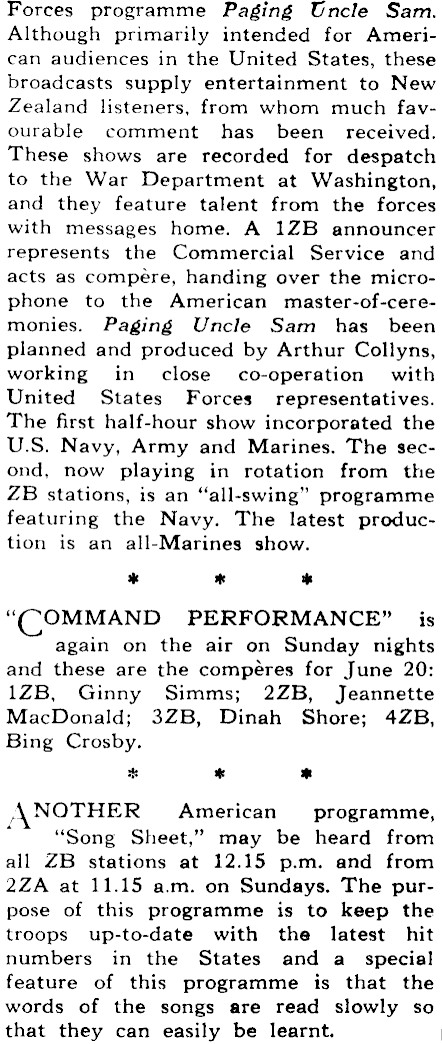 Forces programme Paging Uncle Sam. Although primarily intended for American audiences in the United States, these broadcasts supply entertainment to New Zealand listeners, from whom much favourable comment has been received. These shows are recorded for despatch to the War Department at Washington, and they feature talent from the forces with messages home. A 1ZB announcer represents the Commercial Service and acts as compère, handing over the microphone to the American master-of-ceremonies. Paging Uncle Sam has been planned and produced by Arthur Collyns, working in close co-operation with United States Forces representatives. The first half-hour show incorporated the U.S. Navy, Army and Marines. The second, now playing in rotation from the ZB stations, is an "all-swing" programme featuring the Navy. The latest production is an all-Marines show.

* * *

"COMMAND PERFORMANCE" is again on the air on Sunday nights and these are the compères for June 20: 1ZB, Ginny Simms; 2ZB, Jeannette MacDonald; 3ZB, Dinah Shore; 4ZB, Bing Crosby.

* * *

ANOTHER American programme, "Song Sheet," may be heard from all ZB stations at 12.15 p.m. and from 2ZA at 11.15 a.m. on Sundays. The purpose of this programme is to keep the troops up-to-date with the latest hit numbers in the States and a special feature of this programme is that the words of the songs are read slowly so that they can easily be learnt.